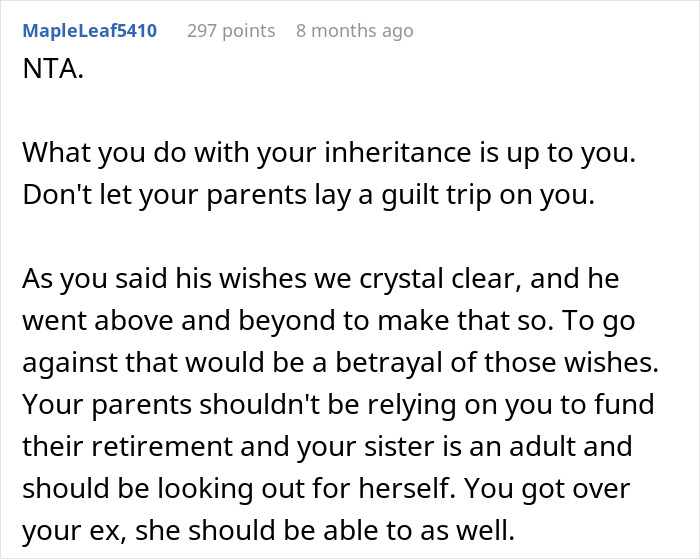 MapleLeaf5410 297 points 8 months ago

NTA.

What you do with your inheritance is up to you. Don't let your parents lay a guilt trip on you.

As you said his wishes we crystal clear, and he went above and beyond to make that so. To go against that would be a betrayal of those wishes. Your parents shouldn't be relying on you to fund their retirement and your sister is an adult and should be looking out for herself. You got over your ex, she should be able to as well.